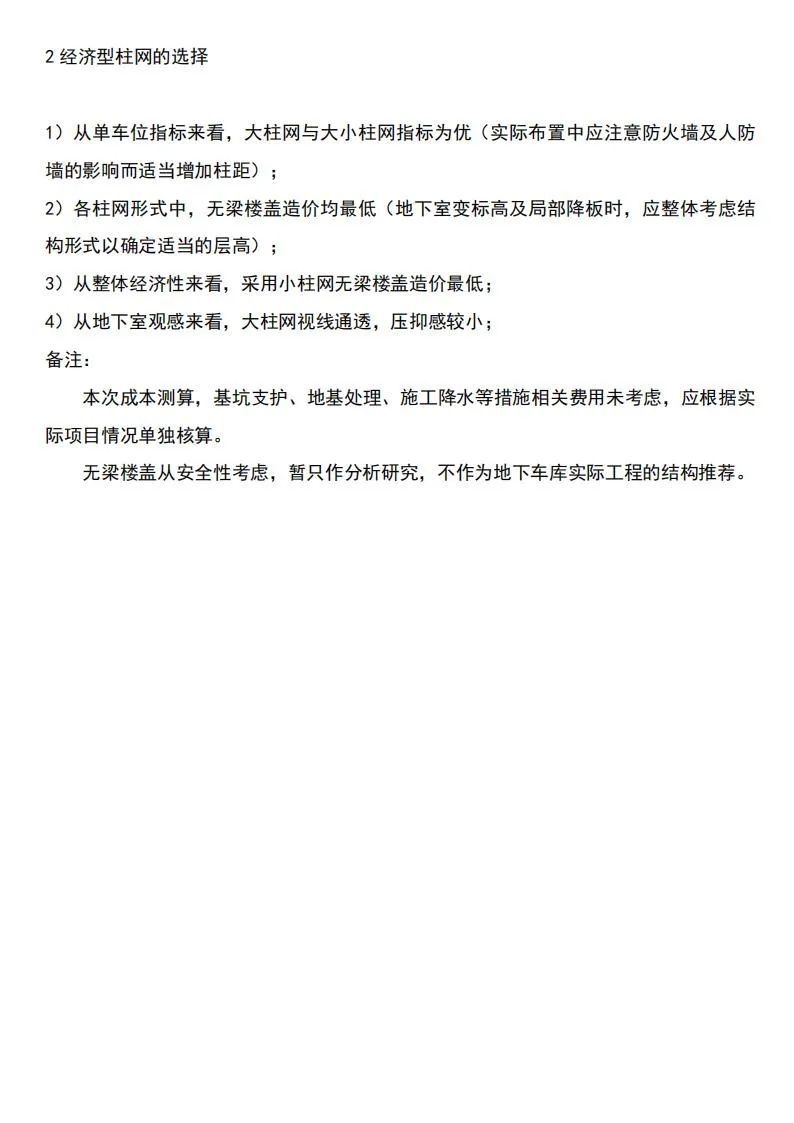 2 经济型柱网的选择

1）从单车位指标来看，大柱网与大小柱网指标为优（实际布置中应注意防火墙及人防墙的影响而适当增加柱距）；

2）各柱网形式中，无梁楼盖造价均最低（地下室变标高及局部降板时，应整体考虑结构形式以确定适当的层高）；

3）从整体经济性来看，采用小柱网无梁楼盖造价最低；

4）从地下室观感来看，大柱网视线通透，压抑感较小；

备注：

本次成本测算，基坑支护、地基处理、施工降水等措施相关费用未考虑，应根据实际项目情况单独核算。

无梁楼盖从安全性考虑，暂只作分析研究，不作为地下车库实际工程的结构推荐。